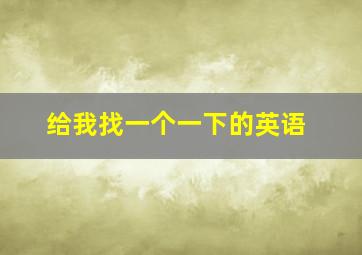 给我找一个一下的英语